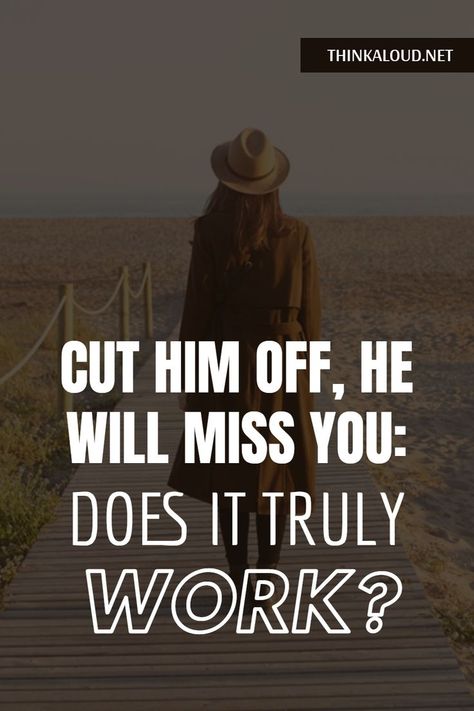 THINKALOUD.NET

CUT HIM OFF, HE WILL MISS YOU: DOES IT TRULY WORK?